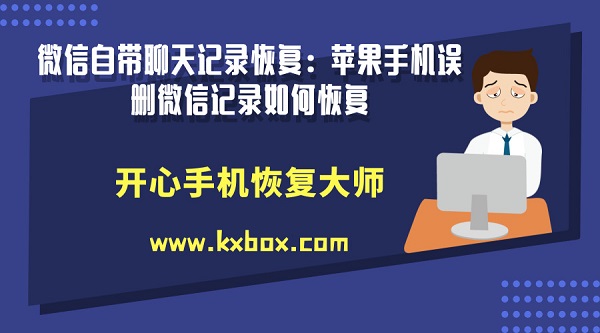 微信自带聊天记录恢复：苹果手机误删微信记录如何恢复

开心手机恢复大师

www.kxbox.com